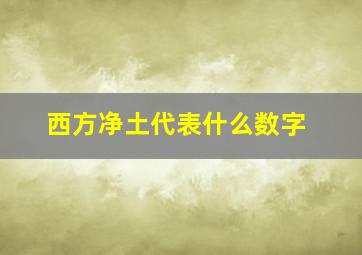 西方净土代表什么数字